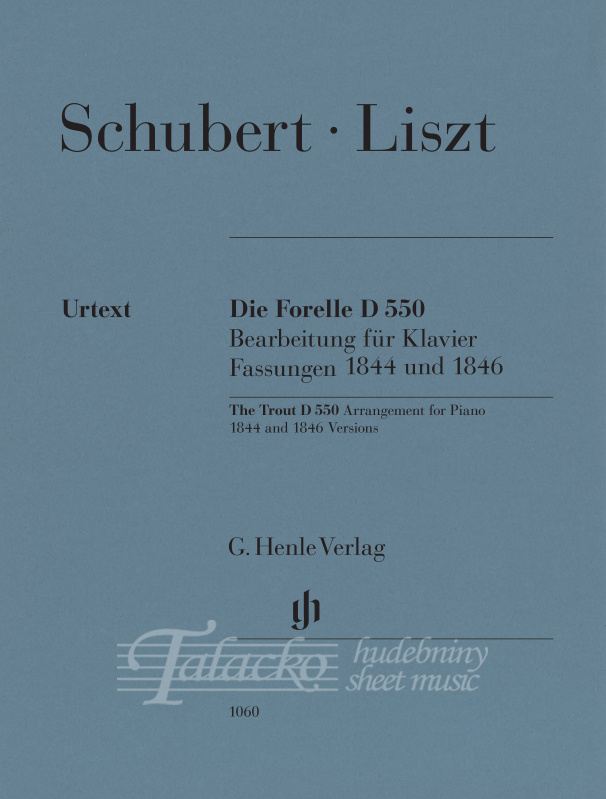 Schubert · Liszt

Urtext

Die Forelle D 550
Bearbeitung für Klavier
Fassungen 1844 und 1846

The Trout D 550 Arrangement for Piano
1844 and 1846 Versions

G. Henle Verlag

1060

Talacko hudebniny sheet music